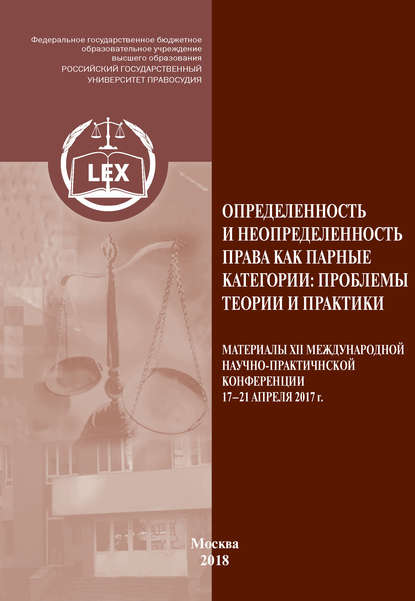 Федеральное государственное бюджетное образовательное учреждение высшего образования
РОССИЙСКИЙ ГОСУДАРСТВЕННЫЙ УНИВЕРСИТЕТ ПРАВОСУДИЯ

LEX

ОПРЕДЕЛЕННОСТЬ И НЕОПРЕДЕЛЕННОСТЬ ПРАВА КАК ПАРНЫЕ КАТЕГОРИИ: ПРОБЛЕМЫ ТЕОРИИ И ПРАКТИКИ

МАТЕРИАЛЫ XII МЕЖДУНАРОДНОЙ НАУЧНО-ПРАКТИЧНСКОЙ КОНФЕРЕНЦИИ
17–21 АПРЕЛЯ 2017 г.

Москва
2018